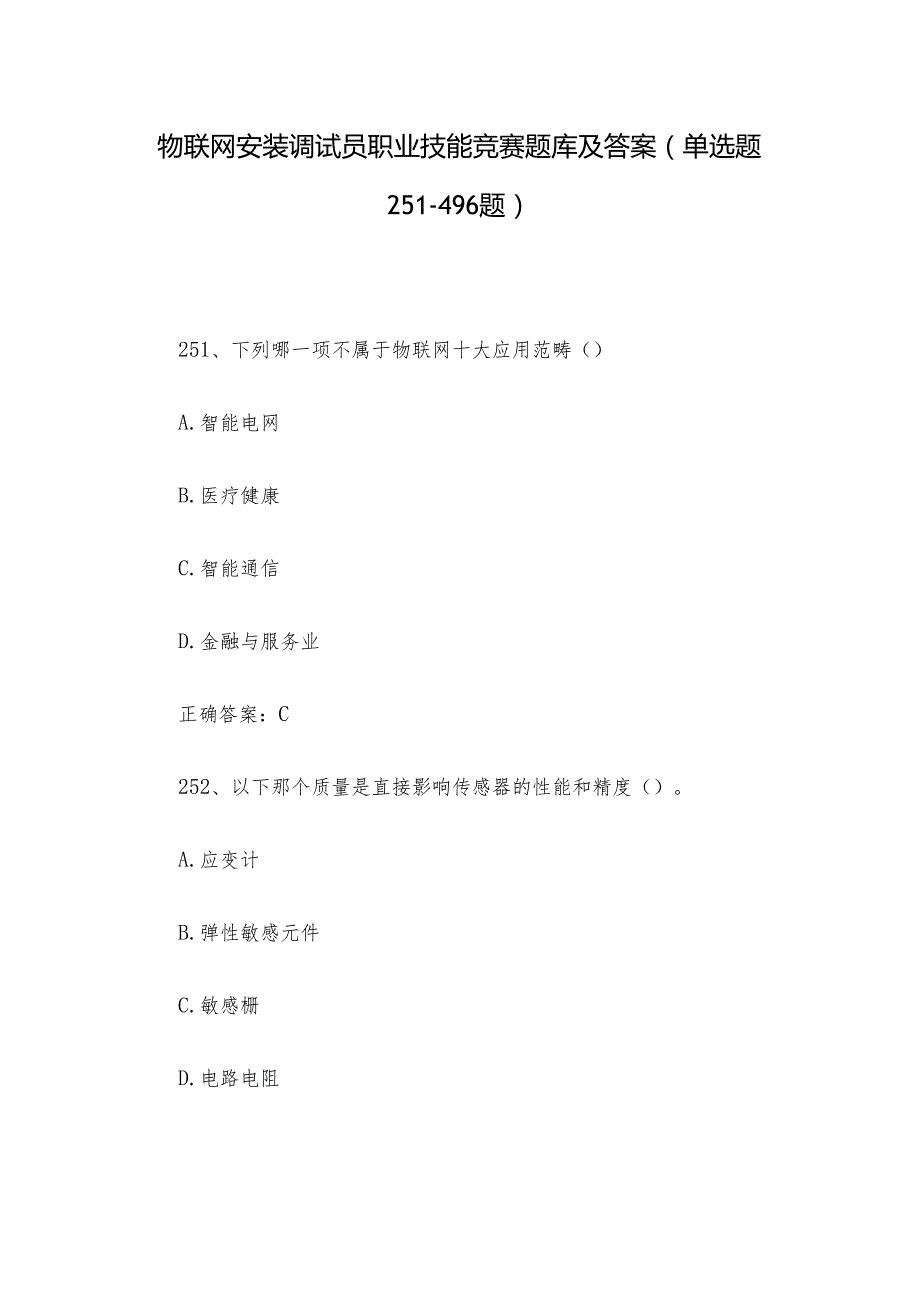 物联网安装调试员职业技能竞赛题库及答案（单选题251-496题）

251、下列哪一项不属于物联网十大应用范畴（）

A.智能电网

B.医疗健康

C.智能通信

D.金融与服务业

正确答案：C

252、以下那个质量是直接影响传感器的性能和精度（）。

A.应变计

B.弹性敏感元件

C.敏感栅

D.电路电阻